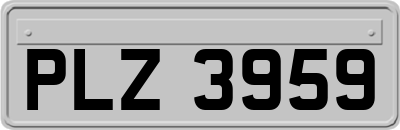 PLZ 3959